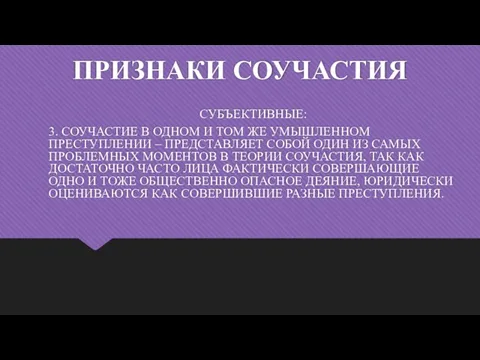 ПРИЗНАКИ СОУЧАСТИЯ

СУБЪЕКТИВНЫЕ:

3. СОУЧАСТИЕ В ОДНОМ И ТОМ ЖЕ УМЫШЛЕННОМ ПРЕСТУПЛЕНИИ – ПРЕДСТАВЛЯЕТ СОБОЙ ОДИН ИЗ САМЫХ ПРОБЛЕМНЫХ МОМЕНТОВ В ТЕОРИИ СОУЧАСТИЯ, ТАК КАК ДОСТАТОЧНО ЧАСТО ЛИЦА ФАКТИЧЕСКИ СОВЕРШАЮЩИЕ ОДНО И ТОЖЕ ОБЩЕСТВЕННО ОПАСНОЕ ДЕЯНИЕ, ЮРИДИЧЕСКИ ОЦЕНИВАЮТСЯ КАК СОВЕРШИВШИЕ РАЗНЫЕ ПРЕСТУПЛЕНИЯ.